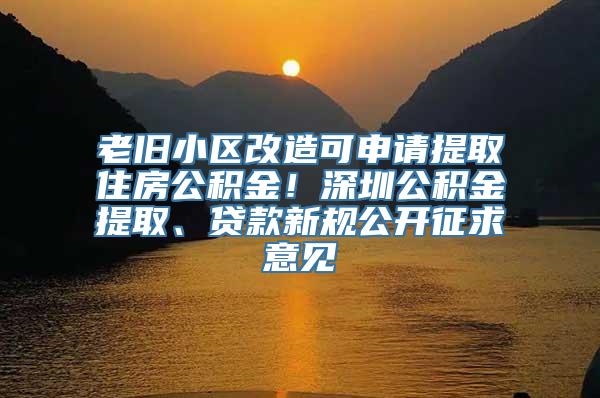 老旧小区改造可申请提取住房公积金！深圳公积金提取、贷款新规公开征求意见